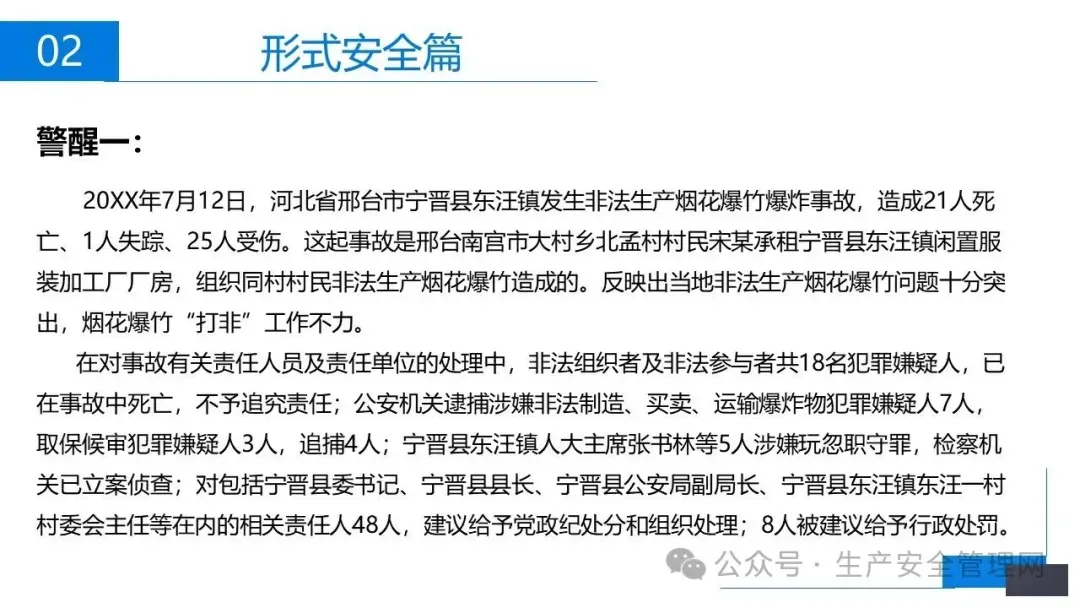 02

形式安全篇

警醒一：

20XX年7月12日，河北省邢台市宁晋县东汪镇发生非法生产烟花爆竹爆炸事故，造成21人死亡、1人失踪、25人受伤。这起事故是邢台南宫市大村乡北孟村村民宋某承租宁晋县东汪镇闲置服装加工厂厂房，组织同村村民非法生产烟花爆竹造成的。反映出当地非法生产烟花爆竹问题十分突出，烟花爆竹“打非”工作不力。

在对事故有关责任人员及责任单位的处理中，非法组织者及非法参与者共18名犯罪嫌疑人，已在事故中死亡，不予追究责任；公安机关逮捕涉嫌非法制造、买卖、运输爆炸物犯罪嫌疑人7人，取保候审犯罪嫌疑人3人，追捕4人；宁晋县东汪镇人大主席张书林等5人涉嫌玩忽职守罪，检察机关已立案侦查；对包括宁晋县委书记、宁晋县县长、宁晋县公安局副局长、宁晋县东汪镇东汪一村村委会主任等在内的相关责任人48人，建议给予党政纪处分和组织处理；8人被建议给予行政处罚。

公众号 · 生产安全管理网